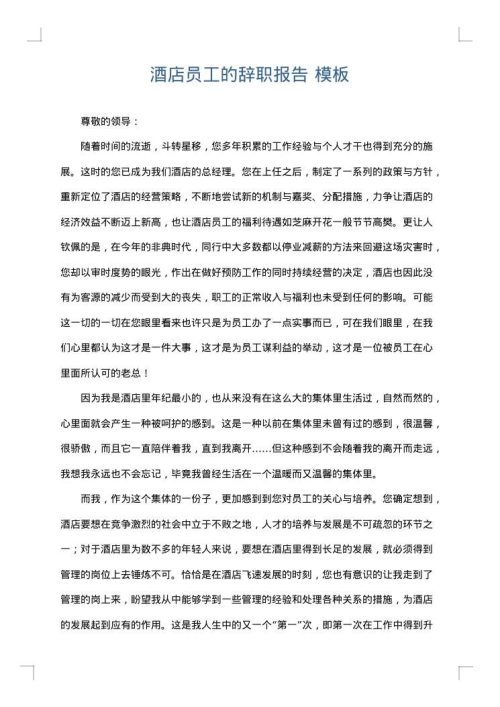 酒店员工的辞职报告 模板

尊敬的领导：

随着时间的流逝，斗转星移，您多年积累的工作经验与个人才干也得到充分的施展。这时的您已成为我们酒店的总经理。您在上任之后，制定了一系列的政策与方针，重新定位了酒店的经营策略，不断地尝试新的机制与嘉奖、分配措施，力争让酒店的经济效益不断迈上新高，也让酒店员工的福利待遇如芝麻开花一般节节高攀。更让人钦佩的是，在今年的非典时代，同行中大多数都以停业减薪的方法来回避这场灾害时，您却以审时度势的眼光，作出在做好预防工作的同时持续经营的决定，酒店也因此没有为客源的减少而受到大的丧失，职工的正常收入与福利也未受到任何的影响。可能这一切的一切在您眼里看来也许只是为员工办了一点实事而已，可在我们眼里，在我们心里都认为这才是一件大事，这才是为员工谋利益的举动，这才是一位被员工在心里面所认可的老总！

因为我是酒店里年纪最小的，也从来没有在这么大的集体里生活过，自然而然的，心里面就会产生一种被呵护的感到。这是一种以前在集体里未曾有过的感到，很温馨，很骄傲，而且它一直陪伴着我，直到我离开……但这种感到不会随着我的离开而走远，我想我永远也不会忘记，毕竟我曾经生活在一个温暖而又温馨的集体里。

而我，作为这个集体的一份子，更加感到到您对员工的关心与培养。您确定想到，酒店要想在竞争激烈的社会中立于不败之地，人才的培养与发展是不可疏忽的环节之一；对于酒店里为数不多的年轻人来说，要想在酒店里得到长足的发展，就必须得到管理的岗位上去锤炼不可。恰恰是在酒店飞速发展的时刻，您也有意识的让我走到了管理的岗上来，盼望我从中能够学到一些管理的经验和处理各种关系的措施，为酒店的发展起到应有的作用。这是我人生中的又一个"第一"次，即第一次在工作中得到升